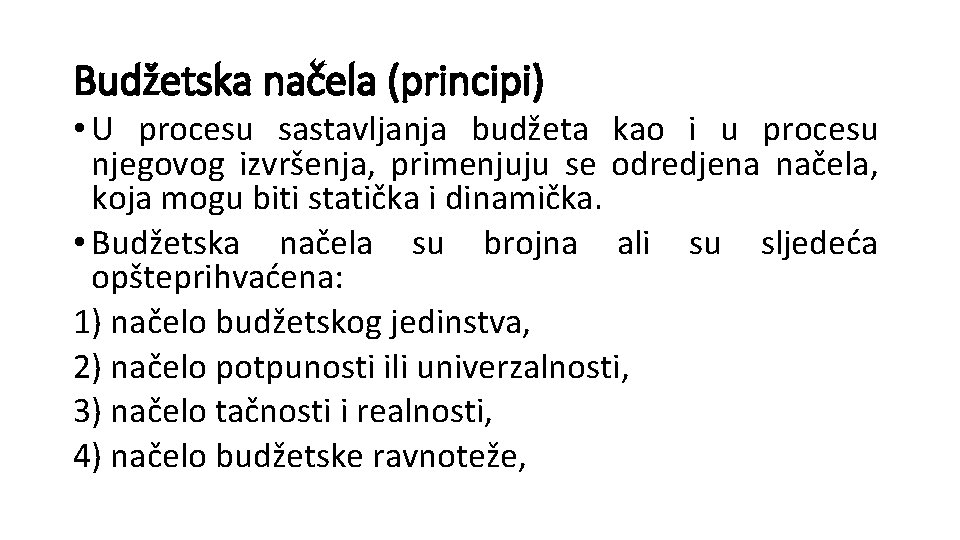 Budžetska načela (principi)

• U procesu sastavljanja budžeta kao i u procesu njegovog izvršenja, primenjuju se odredjena načela, koja mogu biti statička i dinamička.

• Budžetska načela su brojna ali su sljedeća opšteprihvaćena:

1) načelo budžetskog jedinstva,

2) načelo potpunosti ili univerzalnosti,

3) načelo tačnosti i realnosti,

4) načelo budžetske ravnoteže,